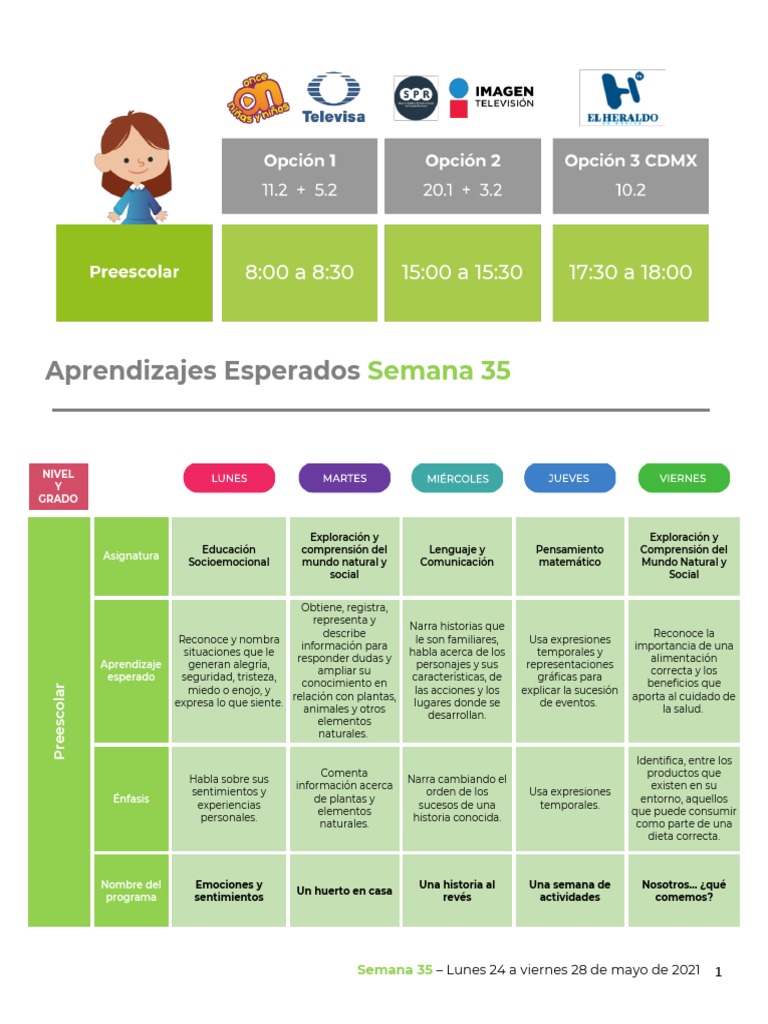 once niñas y niños Televisa SPR IMAGEN TELEVISIÓN EL HERALDO

| | Opción 1 11.2 + 5.2 | Opción 2 20.1 + 3.2 | Opción 3 CDMX 10.2 |
|---|---|---|---|
| Preescolar | 8:00 a 8:30 | 15:00 a 15:30 | 17:30 a 18:00 |

Aprendizajes Esperados Semana 35

| NIVEL Y GRADO | | LUNES | MARTES | MIÉRCOLES | JUEVES | VIERNES |
|---|---|---|---|---|---|---|
| Preescolar | Asignatura | Educación Socioemocional | Exploración y comprensión del mundo natural y social | Lenguaje y Comunicación | Pensamiento matemático | Exploración y Comprensión del Mundo Natural y Social |
| | Aprendizaje esperado | Reconoce y nombra situaciones que le generan alegría, seguridad, tristeza, miedo o enojo, y expresa lo que siente. | Obtiene, registra, representa y describe información para responder dudas y ampliar su conocimiento en relación con plantas, animales y otros elementos naturales. | Narra historias que le son familiares, habla acerca de los personajes y sus características, de las acciones y los lugares donde se desarrollan. | Usa expresiones temporales y representaciones gráficas para explicar la sucesión de eventos. | Reconoce la importancia de una alimentación correcta y los beneficios que aporta al cuidado de la salud. |
| | Énfasis | Habla sobre sus sentimientos y experiencias personales. | Comenta información acerca de plantas y elementos naturales. | Narra cambiando el orden de los sucesos de una historia conocida. | Usa expresiones temporales. | Identifica, entre los productos que existen en su entorno, aquellos que puede consumir como parte de una dieta correcta. |
| | Nombre del programa | Emociones y sentimientos | Un huerto en casa | Una historia al revés | Una semana de actividades | Nosotros… ¿qué comemos? |

Semana 35 – Lunes 24 a viernes 28 de mayo de 2021 1